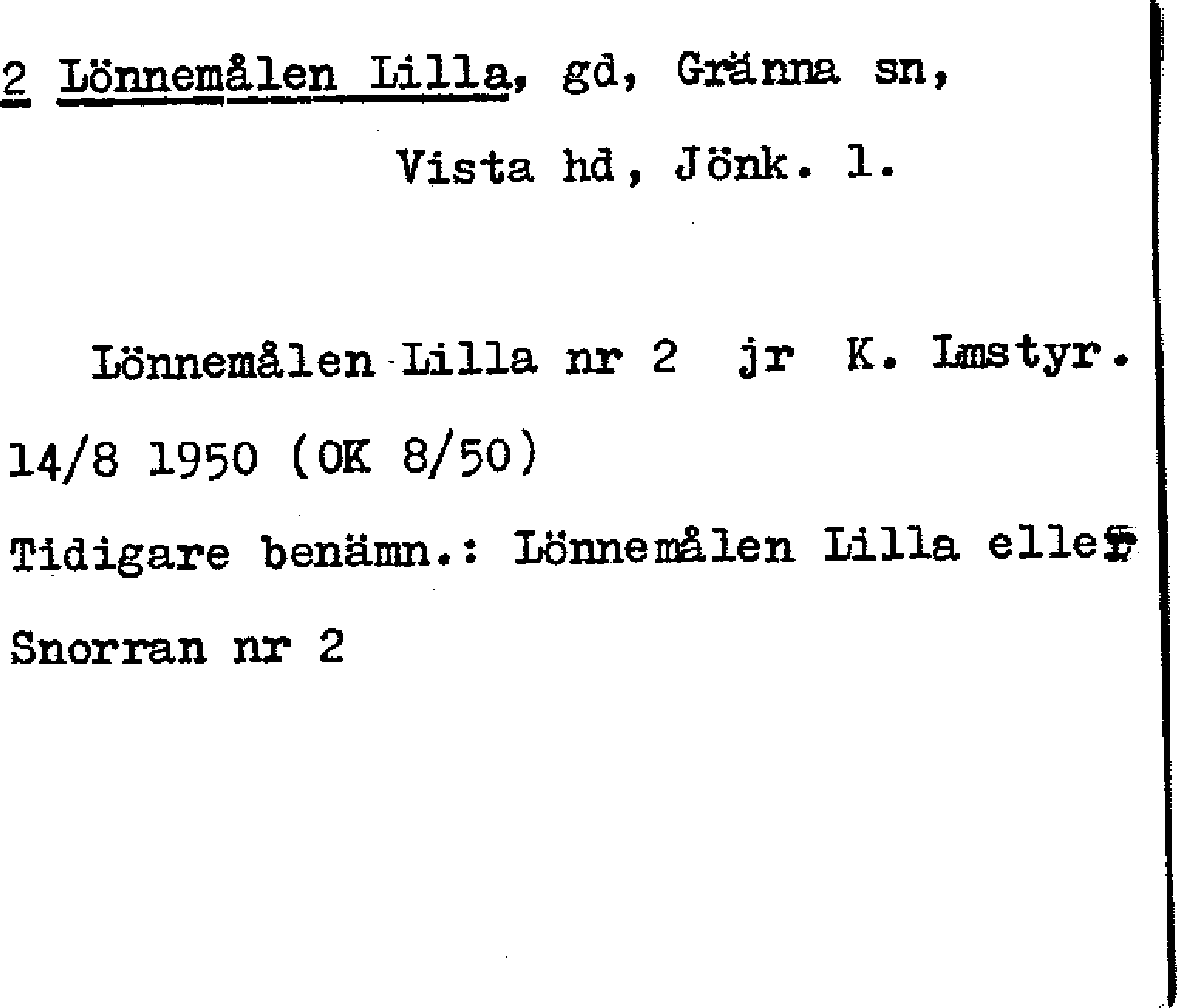 2 Lönnemålen Lilla, gd, Gränna sn,
Vista hd, Jönk. l.

Lönnemålen Lilla nr 2 jr K. Lmstyr. 14/8 1950 (OK 8/50)

Tidigare benämn.: Lönnemålen Lilla eller Snorran nr 2